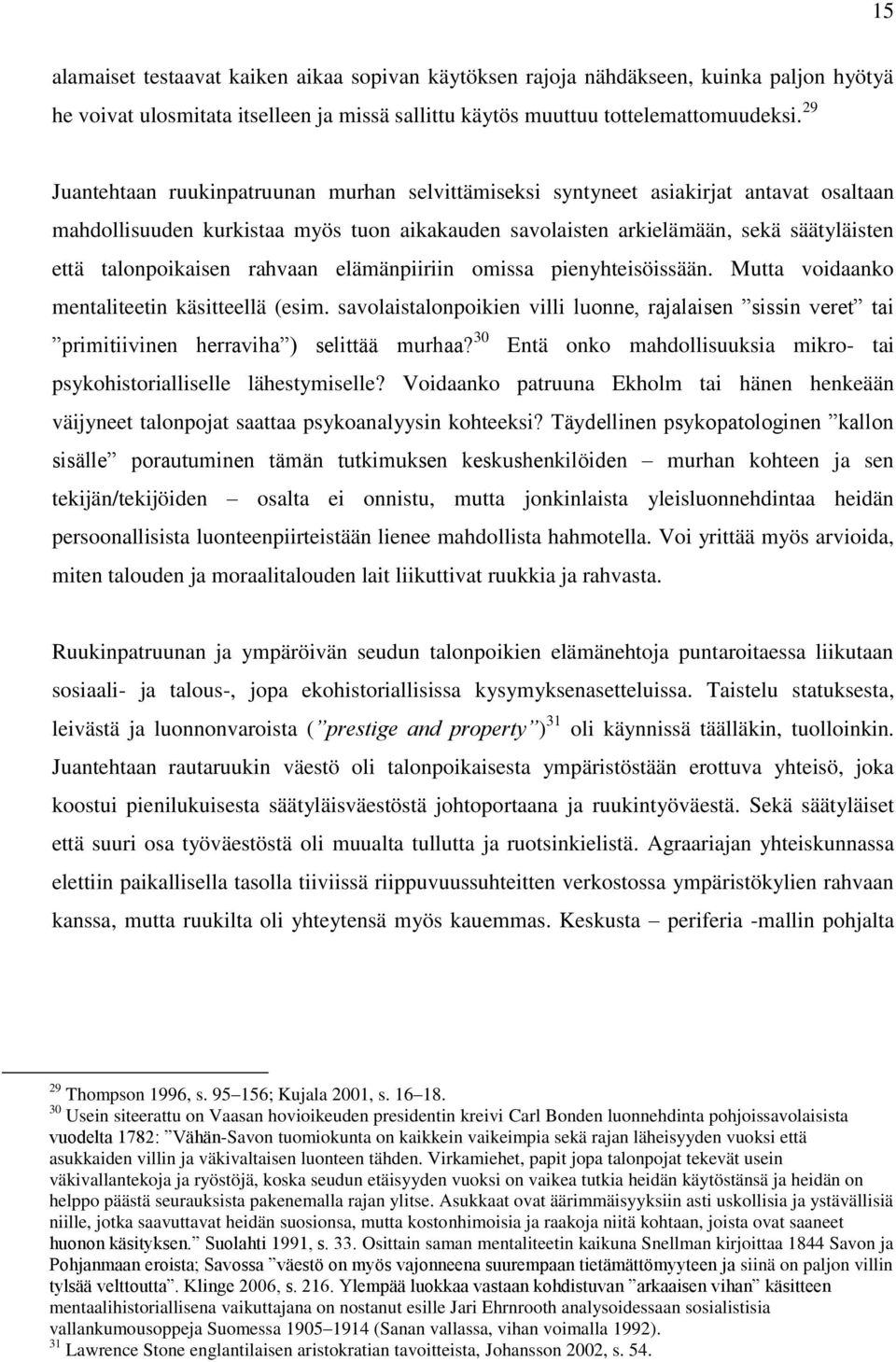 15

alamaiset testaavat kaiken aikaa sopivan käytöksen rajoja nähdäkseen, kuinka paljon hyötyä he voivat ulosmitata itselleen ja missä sallittu käytös muuttuu tottelemattomuudeksi.$^{29}$

Juantehtaan ruukinpatruunan murhan selvittämiseksi syntyneet asiakirjat antavat osaltaan mahdollisuuden kurkistaa myös tuon aikakauden savolaisten arkielämään, sekä säätyläisten että talonpoikaisen rahvaan elämänpiiriin omissa pienyhteisöissään. Mutta voidaanko mentaliteetin käsitteellä (esim. savolaistalonpoikien villi luonne, rajalaisen ”sissin veret” tai ”primitiivinen herraviha”) selittää murhaa?$^{30}$ Entä onko mahdollisuuksia mikro- tai psykohistorialliselle lähestymiselle? Voidaanko patruuna Ekholm tai hänen henkeään väijyneet talonpojat saattaa psykoanalyysin kohteeksi? Täydellinen psykopatologinen ”kallon sisälle” porautuminen tämän tutkimuksen keskushenkilöiden – murhan kohteen ja sen tekijän/tekijöiden – osalta ei onnistu, mutta jonkinlaista yleisluonnehdintaa heidän persoonallisista luonteenpiirteistään lienee mahdollista hahmotella. Voi yrittää myös arvioida, miten talouden ja moraalitalouden lait liikuttivat ruukkia ja rahvasta.

Ruukinpatruunan ja ympäröivän seudun talonpoikien elämänehtoja puntaroitaessa liikutaan sosiaali- ja talous-, jopa ekohistoriallisissa kysymyksenasetteluissa. Taistelu statuksesta, leivästä ja luonnonvaroista (”prestige and property”)$^{31}$ oli käynnissä täälläkin, tuolloinkin. Juantehtaan rautaruukin väestö oli talonpoikaisesta ympäristöstään erottuva yhteisö, joka koostui pienilukuisesta säätyläisväestöstä johtoportaana ja ruukintyöväestä. Sekä säätyläiset että suuri osa työväestöstä oli muualta tullutta ja ruotsinkielistä. Agraariajan yhteiskunnassa elettiin paikallisella tasolla tiiviissä riippuvuussuhteitten verkostossa ympäristökylien rahvaan kanssa, mutta ruukilta oli yhteytensä myös kauemmas. Keskusta – periferia -mallin pohjalta

$^{29}$ Thompson 1996, s. 95–156; Kujala 2001, s. 16–18.
$^{30}$ Usein siteerattu on Vaasan hovioikeuden presidentin kreivi Carl Bonden luonnehdinta pohjoissavolaisista vuodelta 1782: ”Vähän-Savon tuomiokunta on kaikkein vaikeimpia sekä rajan läheisyyden vuoksi että asukkaiden villin ja väkivaltaisen luonteen tähden. Virkamiehet, papit jopa talonpojat tekevät usein väkivallantekoja ja ryöstöjä, koska seudun etäisyyden vuoksi on vaikea tutkia heidän käytöstänsä ja heidän on helppo päästä seurauksista pakenemalla rajan ylitse. Asukkaat ovat äärimmäisyyksiin asti uskollisia ja ystävällisiä niille, jotka saavuttavat heidän suosionsa, mutta kostonhimoisia ja raakoja niitä kohtaan, joista ovat saaneet huonon käsityksen.” Suolahti 1991, s. 33. Osittain saman mentaliteetin kaikuna Snellman kirjoittaa 1844 Savon ja Pohjanmaan eroista; Savossa ”väestö on myös vajonneena suurempaan tietämättömyyteen ja siinä on paljon villin tylsää velttoutta”. Klinge 2006, s. 216. Ylempää luokkaa vastaan kohdistuvan ”arkaaisen vihan” käsitteen mentaalihistoriallisena vaikuttajana on nostanut esille Jari Ehrnrooth analysoidessaan sosialistisia vallankumousoppeja Suomessa 1905–1914 (Sanan vallassa, vihan voimalla 1992).
$^{31}$ Lawrence Stone englantilaisen aristokratian tavoitteista, Johansson 2002, s. 54.